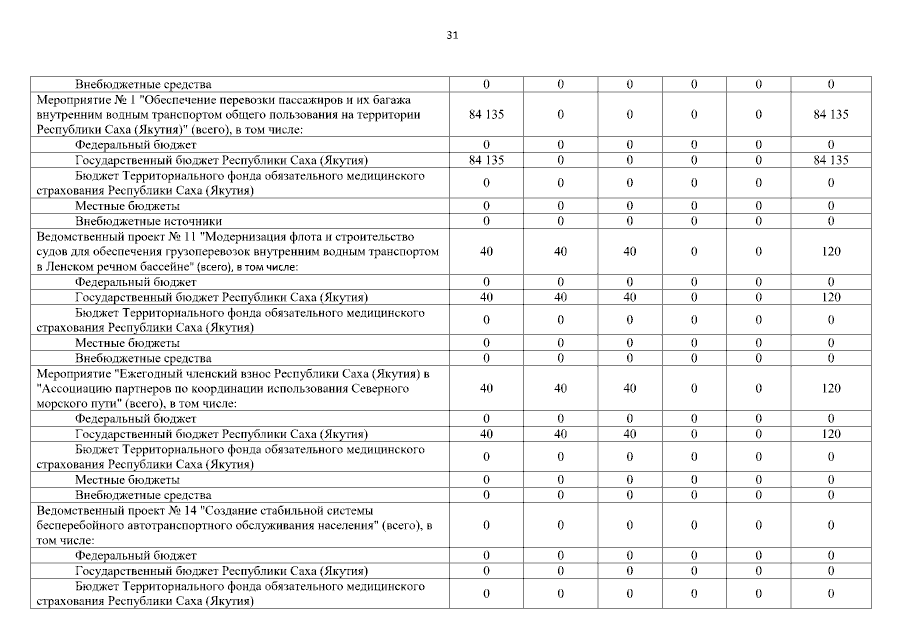 31

| | | | | | | |
|---|---|---|---|---|---|---|
| Внебюджетные средства | 0 | 0 | 0 | 0 | 0 | 0 |
| Мероприятие № 1 "Обеспечение перевозки пассажиров и их багажа внутренним водным транспортом общего пользования на территории Республики Саха (Якутия)" (всего), в том числе: | 84 135 | 0 | 0 | 0 | 0 | 84 135 |
| Федеральный бюджет | 0 | 0 | 0 | 0 | 0 | 0 |
| Государственный бюджет Республики Саха (Якутия) | 84 135 | 0 | 0 | 0 | 0 | 84 135 |
| Бюджет Территориального фонда обязательного медицинского страхования Республики Саха (Якутия) | 0 | 0 | 0 | 0 | 0 | 0 |
| Местные бюджеты | 0 | 0 | 0 | 0 | 0 | 0 |
| Внебюджетные источники | 0 | 0 | 0 | 0 | 0 | 0 |
| Ведомственный проект № 11 "Модернизация флота и строительство судов для обеспечения грузоперевозок внутренним водным транспортом в Ленском речном бассейне" (всего), в том числе: | 40 | 40 | 40 | 0 | 0 | 120 |
| Федеральный бюджет | 0 | 0 | 0 | 0 | 0 | 0 |
| Государственный бюджет Республики Саха (Якутия) | 40 | 40 | 40 | 0 | 0 | 120 |
| Бюджет Территориального фонда обязательного медицинского страхования Республики Саха (Якутия) | 0 | 0 | 0 | 0 | 0 | 0 |
| Местные бюджеты | 0 | 0 | 0 | 0 | 0 | 0 |
| Внебюджетные средства | 0 | 0 | 0 | 0 | 0 | 0 |
| Мероприятие "Ежегодный членский взнос Республики Саха (Якутия) в "Ассоциацию партнеров по координации использования Северного морского пути" (всего), в том числе: | 40 | 40 | 40 | 0 | 0 | 120 |
| Федеральный бюджет | 0 | 0 | 0 | 0 | 0 | 0 |
| Государственный бюджет Республики Саха (Якутия) | 40 | 40 | 40 | 0 | 0 | 120 |
| Бюджет Территориального фонда обязательного медицинского страхования Республики Саха (Якутия) | 0 | 0 | 0 | 0 | 0 | 0 |
| Местные бюджеты | 0 | 0 | 0 | 0 | 0 | 0 |
| Внебюджетные средства | 0 | 0 | 0 | 0 | 0 | 0 |
| Ведомственный проект № 14 "Создание стабильной системы бесперебойного автотранспортного обслуживания населения" (всего), в том числе: | 0 | 0 | 0 | 0 | 0 | 0 |
| Федеральный бюджет | 0 | 0 | 0 | 0 | 0 | 0 |
| Государственный бюджет Республики Саха (Якутия) | 0 | 0 | 0 | 0 | 0 | 0 |
| Бюджет Территориального фонда обязательного медицинского страхования Республики Саха (Якутия) | 0 | 0 | 0 | 0 | 0 | 0 |